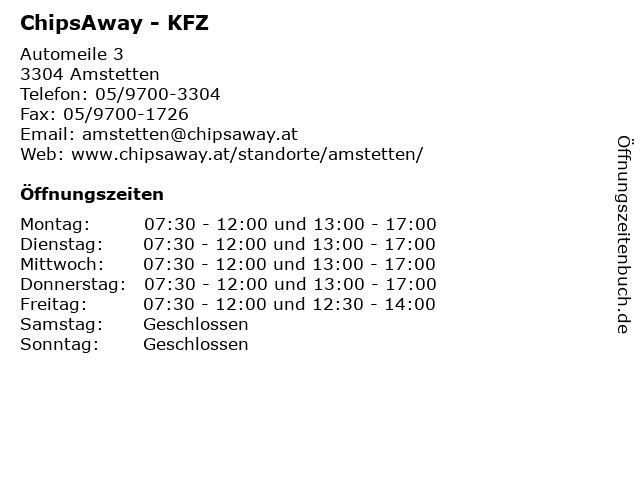 ChipsAway - KFZ

Automeile 3
3304 Amstetten
Telefon: 05/9700-3304
Fax: 05/9700-1726
Email: amstetten@chipsaway.at
Web: www.chipsaway.at/standorte/amstetten/

Öffnungszeiten

| | |
|---|---|
| Montag: | 07:30 - 12:00 und 13:00 - 17:00 |
| Dienstag: | 07:30 - 12:00 und 13:00 - 17:00 |
| Mittwoch: | 07:30 - 12:00 und 13:00 - 17:00 |
| Donnerstag: | 07:30 - 12:00 und 13:00 - 17:00 |
| Freitag: | 07:30 - 12:00 und 12:30 - 14:00 |
| Samstag: | Geschlossen |
| Sonntag: | Geschlossen |

Öffnungszeitenbuch.de